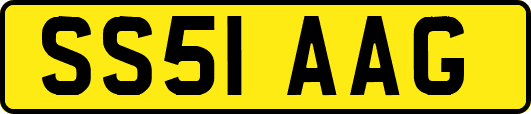 SS51 AAG